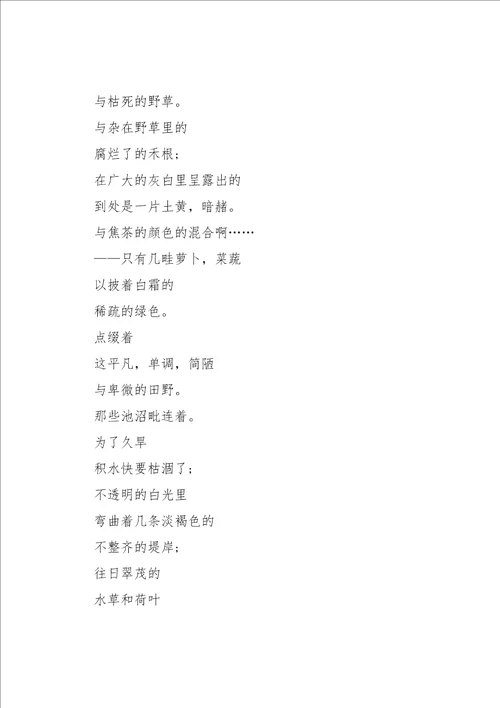 与枯死的野草。
与杂在野草里的
腐烂了的禾根；
在广大的灰白里呈露出的
到处是一片土黄，暗赭。
与焦茶的颜色的混合啊……
——只有几畦萝卜，菜蔬
以披着白霜的
稀疏的绿色。
点缀着
这平凡，单调，简陋
与卑微的田野。
那些池沼毗连着。
为了久旱
积水快要枯涸了；
不透明的白光里
弯曲着几条淡褐色的
不整齐的堤岸；
往日翠茂的
水草和荷叶